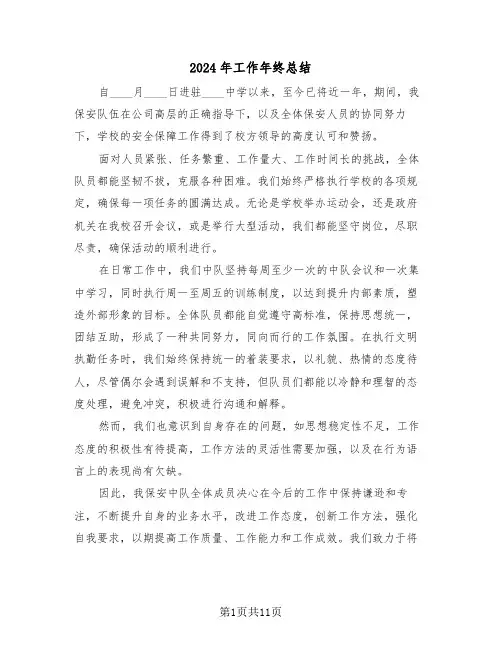 2024年工作年终总结

自____月____日进驻____中学以来，至今已将近一年，期间，我保安队伍在公司高层的正确指导下，以及全体保安人员的协同努力下，学校的安全保障工作得到了校方领导的高度认可和赞扬。

面对人员紧张、任务繁重、工作量大、工作时间长的挑战，全体队员都能坚韧不拔，克服各种困难。我们始终严格执行学校的各项规定，确保每一项任务的圆满达成。无论是学校举办运动会，还是政府机关在我校召开会议，或是举行大型活动，我们都能坚守岗位，尽职尽责，确保活动的顺利进行。

在日常工作中，我们中队坚持每周至少一次的中队会议和一次集中学习，同时执行周一至周五的训练制度，以达到提升内部素质，塑造外部形象的目标。全体队员都能自觉遵守高标准，保持思想统一，团结互助，形成了一种共同努力，同向而行的工作氛围。在执行文明执勤任务时，我们始终保持统一的着装要求，以礼貌、热情的态度待人，尽管偶尔会遇到误解和不支持，但队员们都能以冷静和理智的态度处理，避免冲突，积极进行沟通和解释。

然而，我们也意识到自身存在的问题，如思想稳定性不足，工作态度的积极性有待提高，工作方法的灵活性需要加强，以及在行为语言上的表现尚有欠缺。

因此，我保安中队全体成员决心在今后的工作中保持谦逊和专注，不断提升自身的业务水平，改进工作态度，创新工作方法，强化自我要求，以期提高工作质量、工作能力和工作成效。我们致力于将

第1页共11页